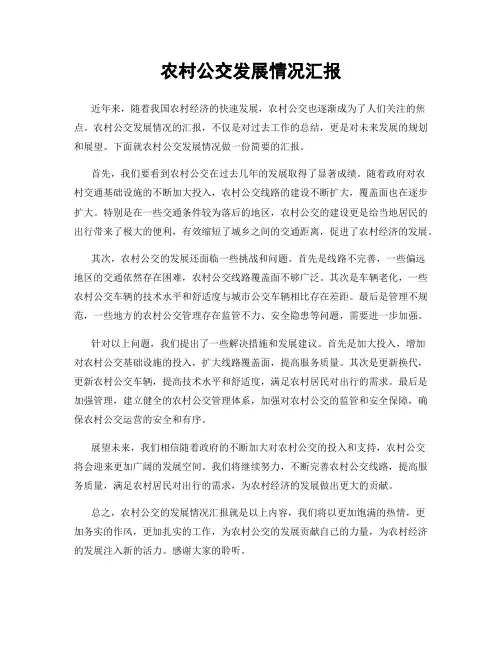 农村公交发展情况汇报

近年来，随着我国农村经济的快速发展，农村公交也逐渐成为了人们关注的焦点。农村公交发展情况的汇报，不仅是对过去工作的总结，更是对未来发展的规划和展望。下面就农村公交发展情况做一份简要的汇报。

首先，我们要看到农村公交在过去几年的发展取得了显著成绩。随着政府对农村交通基础设施的不断加大投入，农村公交线路的建设不断扩大，覆盖面也在逐步扩大。特别是在一些交通条件较为落后的地区，农村公交的建设更是给当地居民的出行带来了极大的便利，有效缩短了城乡之间的交通距离，促进了农村经济的发展。

其次，农村公交的发展还面临一些挑战和问题。首先是线路不完善，一些偏远地区的交通依然存在困难，农村公交线路覆盖面不够广泛。其次是车辆老化，一些农村公交车辆的技术水平和舒适度与城市公交车辆相比存在差距。最后是管理不规范，一些地方的农村公交管理存在监管不力、安全隐患等问题，需要进一步加强。

针对以上问题，我们提出了一些解决措施和发展建议。首先是加大投入，增加对农村公交基础设施的投入，扩大线路覆盖面，提高服务质量。其次是更新换代，更新农村公交车辆，提高技术水平和舒适度，满足农村居民对出行的需求。最后是加强管理，建立健全的农村公交管理体系，加强对农村公交的监管和安全保障，确保农村公交运营的安全和有序。

展望未来，我们相信随着政府的不断加大对农村公交的投入和支持，农村公交将会迎来更加广阔的发展空间。我们将继续努力，不断完善农村公交线路，提高服务质量，满足农村居民对出行的需求，为农村经济的发展做出更大的贡献。

总之，农村公交的发展情况汇报就是以上内容，我们将以更加饱满的热情，更加务实的作风，更加扎实的工作，为农村公交的发展贡献自己的力量，为农村经济的发展注入新的活力。感谢大家的聆听。